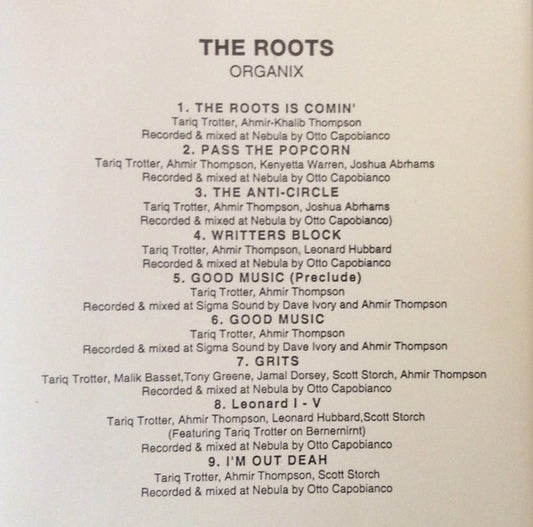 THE ROOTS
ORGANIX

1. THE ROOTS IS COMIN'
Tariq Trotter, Ahmir-Khalib Thompson
Recorded & mixed at Nebula by Otto Capobianco

2. PASS THE POPCORN
Tariq Trotter, Ahmir Thompson, Kenyetta Warren, Joshua Abrhams
Recorded & mixed at Nebula by Otto Capobianco

3. THE ANTI-CIRCLE
Tariq Trotter, Ahmir Thompson, Joshua Abrhams
Recorded & mixed at Nebula by Otto Capobianco)

4. WRITTERS BLOCK
Tariq Trotter, Ahmir Thompson, Leonard Hubbard
Recorded & mixed at Nebula by Otto Capobianco

5. GOOD MUSIC (Preclude)
Tariq Trotter, Ahmir Thompson
Recorded & mixed at Sigma Sound by Dave Ivory and Ahmir Thompson

6. GOOD MUSIC
Tariq Trotter, Ahmir Thompson
Recorded & mixed at Sigma Sound by Dave Ivory and Ahmir Thompson

7. GRITS
Tariq Trotter, Malik Basset,Tony Greene, Jamal Dorsey, Scott Storch, Ahmir Thompson
Recorded & mixed at Nebula by Otto Capobianco

8. Leonard I - V
Tariq Trotter, Ahmir Thompson, Leonard Hubbard,Scott Storch
(Featuring Tariq Trotter on Bernernirnt)
Recorded & mixed at Nebula by Otto Capobianco

9. I'M OUT DEAH
Tariq Trotter, Ahmir Thompson, Scott Storch
Recorded & mixed at Nebula by Otto Capobianco